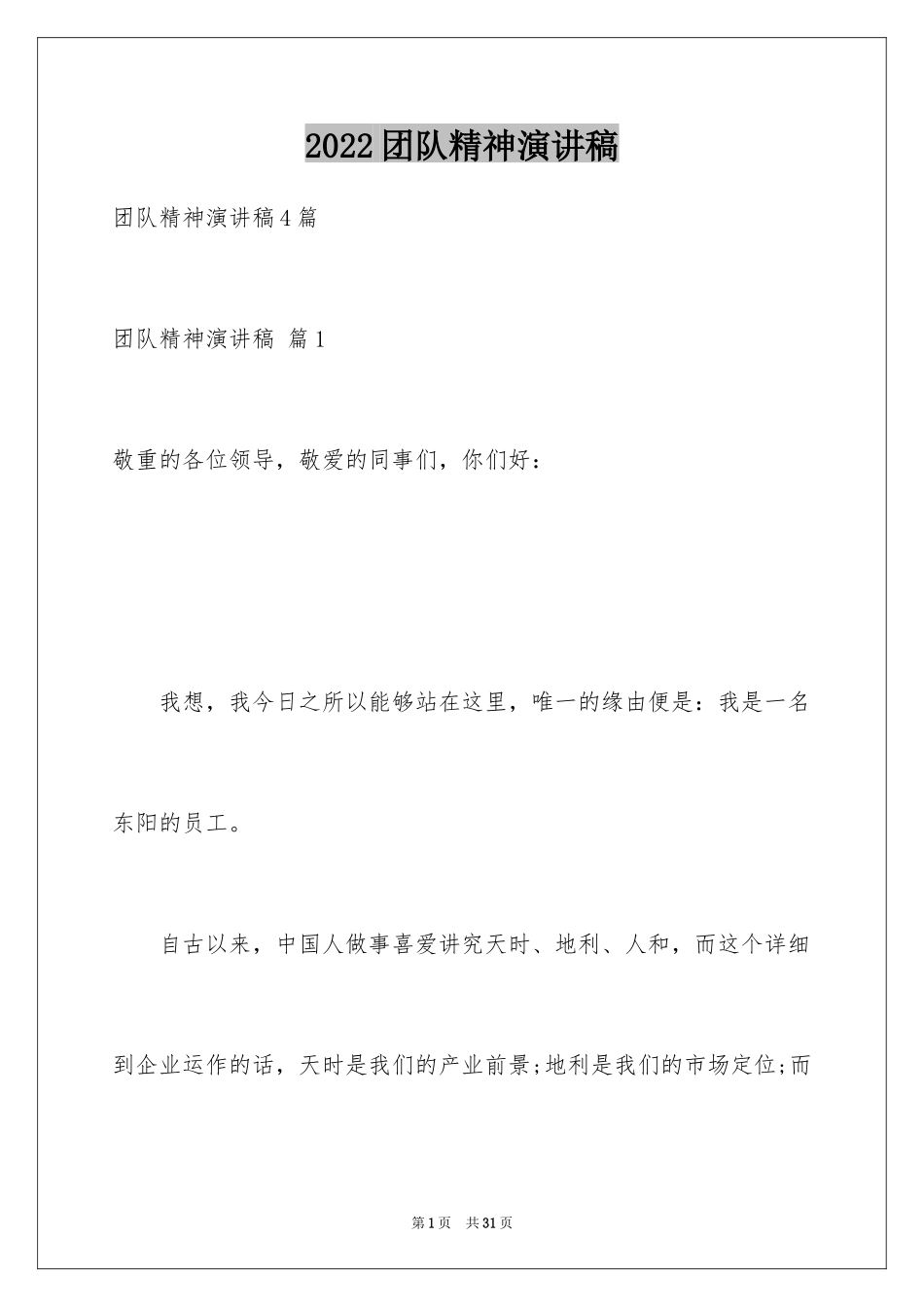 2022团队精神演讲稿

团队精神演讲稿4篇

团队精神演讲稿 篇1

敬重的各位领导，敬爱的同事们，你们好：

我想，我今日之所以能够站在这里，唯一的缘由便是：我是一名东阳的员工。

自古以来，中国人做事喜爱讲究天时、地利、人和，而这个详细到企业运作的话，天时是我们的产业前景;地利是我们的市场定位;而

第1页 共31页